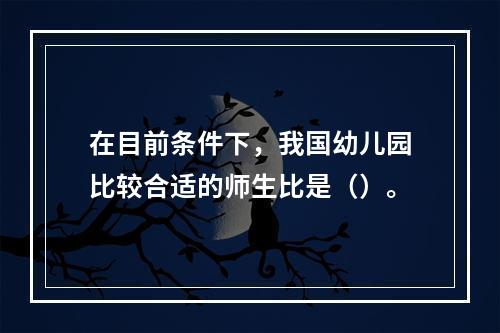 在目前条件下，我国幼儿园比较合适的师生比是（）。